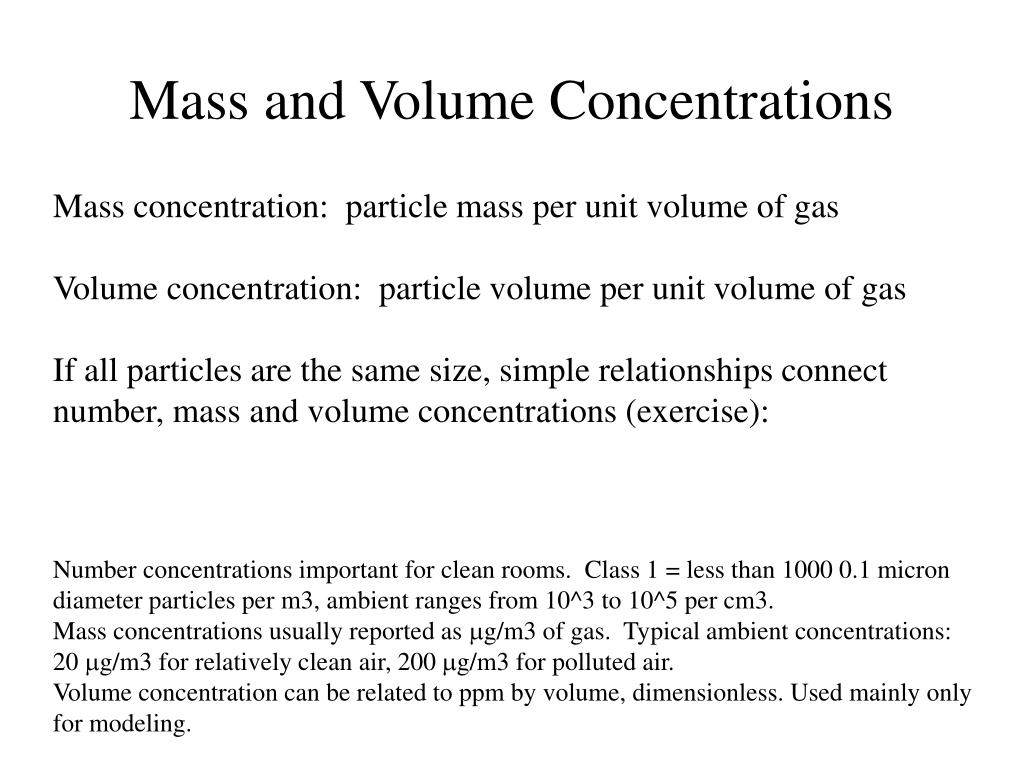 Mass and Volume Concentrations

Mass concentration: particle mass per unit volume of gas

Volume concentration: particle volume per unit volume of gas

If all particles are the same size, simple relationships connect number, mass and volume concentrations (exercise):

Number concentrations important for clean rooms. Class 1 = less than 1000 0.1 micron diameter particles per m3, ambient ranges from 10^3 to 10^5 per cm3.
Mass concentrations usually reported as μg/m3 of gas. Typical ambient concentrations: 20 μg/m3 for relatively clean air, 200 μg/m3 for polluted air.
Volume concentration can be related to ppm by volume, dimensionless. Used mainly only for modeling.